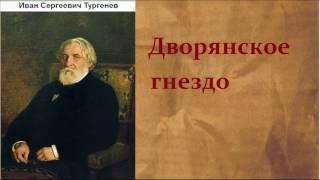 Иван Сергеевич Тургенов

Дворянское гнездо